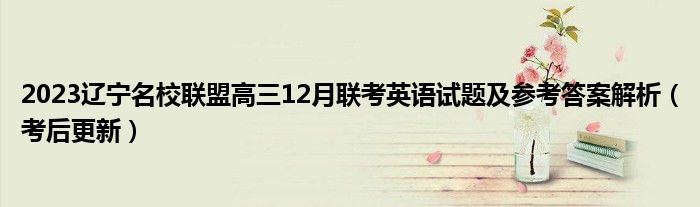 2023辽宁名校联盟高三12月联考英语试题及参考答案解析（考后更新）